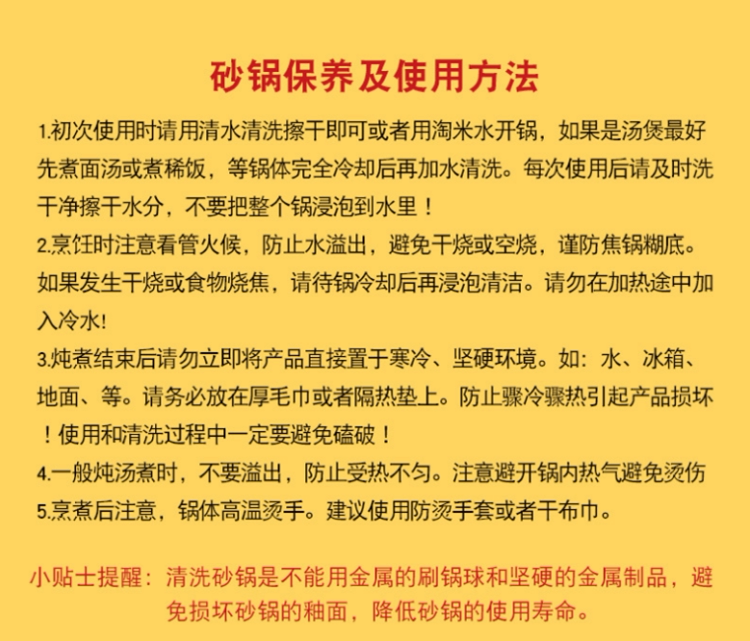 砂锅保养及使用方法

1.初次使用时请用清水清洗擦干即可或者用淘米水开锅，如果是汤煲最好先煮面汤或煮稀饭，等锅体完全冷却后再加水清洗。每次使用后请及时洗干净擦干水分，不要把整个锅浸泡到水里！

2.烹饪时注意看管火候，防止水溢出，避免干烧或空烧，谨防焦锅糊底。如果发生干烧或食物烧焦，请待锅冷却后再浸泡清洁。请勿在加热途中加入冷水!

3.炖煮结束后请勿立即将产品直接置于寒冷、坚硬环境。如：水、冰箱、地面、等。请务必放在厚毛巾或者隔热垫上。防止骤冷骤热引起产品损坏！使用和清洗过程中一定要避免磕破！

4.一般炖汤煮时，不要溢出，防止受热不匀。注意避开锅内热气避免烫伤

5.烹煮后注意，锅体高温烫手。建议使用防烫手套或者干布巾。

小贴士提醒：清洗砂锅是不能用金属的刷锅球和坚硬的金属制品，避免损坏砂锅的釉面，降低砂锅的使用寿命。